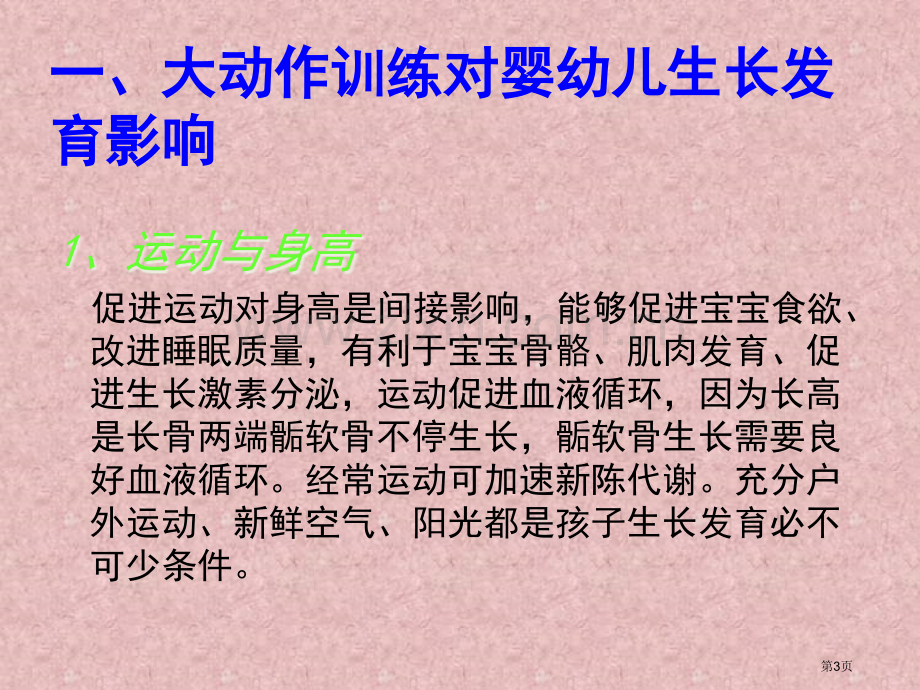 一、大动作训练对婴幼儿生长发育影响

1、运动与身高

促进运动对身高是间接影响，能够促进宝宝食欲、改进睡眠质量，有利于宝宝骨骼、肌肉发育、促进生长激素分泌，运动促进血液循环，因为长高是长骨两端骺软骨不停生长，骺软骨生长需要良好血液循环。经常运动可加速新陈代谢。充分户外运动、新鲜空气、阳光都是孩子生长发育必不可少条件。

第3页